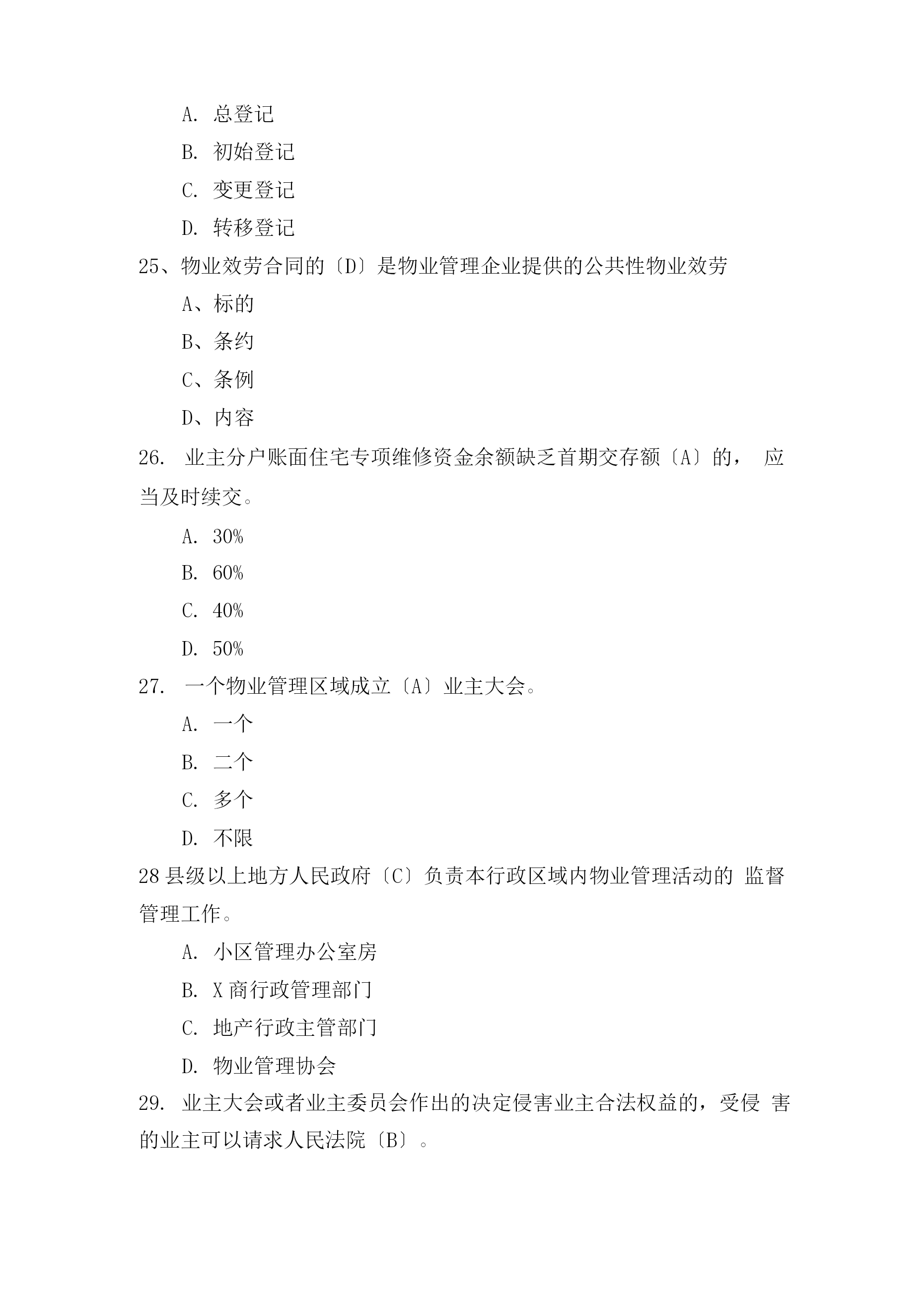 A. 总登记

B. 初始登记

C. 变更登记

D. 转移登记

25、物业效劳合同的〔D〕是物业管理企业提供的公共性物业效劳

A、标的

B、条约

C、条例

D、内容

26. 业主分户账面住宅专项维修资金余额缺乏首期交存额〔A〕的， 应当及时续交。

A. 30%

B. 60%

C. 40%

D. 50%

27. 一个物业管理区域成立〔A〕业主大会。

A. 一个

B. 二个

C. 多个

D. 不限

28 县级以上地方人民政府〔C〕负责本行政区域内物业管理活动的 监督管理工作。

A. 小区管理办公室房

B. X 商行政管理部门

C. 地产行政主管部门

D. 物业管理协会

29. 业主大会或者业主委员会作出的决定侵害业主合法权益的，受侵 害的业主可以请求人民法院〔B〕。